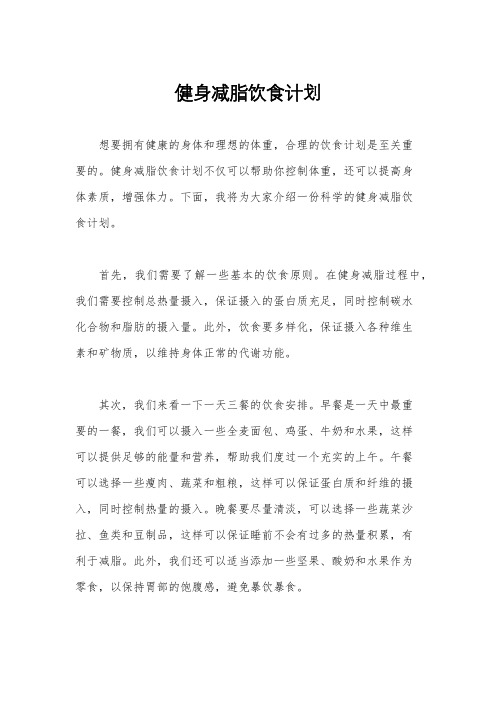 健身减脂饮食计划

想要拥有健康的身体和理想的体重，合理的饮食计划是至关重要的。健身减脂饮食计划不仅可以帮助你控制体重，还可以提高身体素质，增强体力。下面，我将为大家介绍一份科学的健身减脂饮食计划。

首先，我们需要了解一些基本的饮食原则。在健身减脂过程中，我们需要控制总热量摄入，保证摄入的蛋白质充足，同时控制碳水化合物和脂肪的摄入量。此外，饮食要多样化，保证摄入各种维生素和矿物质，以维持身体正常的代谢功能。

其次，我们来看一下一天三餐的饮食安排。早餐是一天中最重要的一餐，我们可以摄入一些全麦面包、鸡蛋、牛奶和水果，这样可以提供足够的能量和营养，帮助我们度过一个充实的上午。午餐可以选择一些瘦肉、蔬菜和粗粮，这样可以保证蛋白质和纤维的摄入，同时控制热量的摄入。晚餐要尽量清淡，可以选择一些蔬菜沙拉、鱼类和豆制品，这样可以保证睡前不会有过多的热量积累，有利于减脂。此外，我们还可以适当添加一些坚果、酸奶和水果作为零食，以保持胃部的饱腹感，避免暴饮暴食。